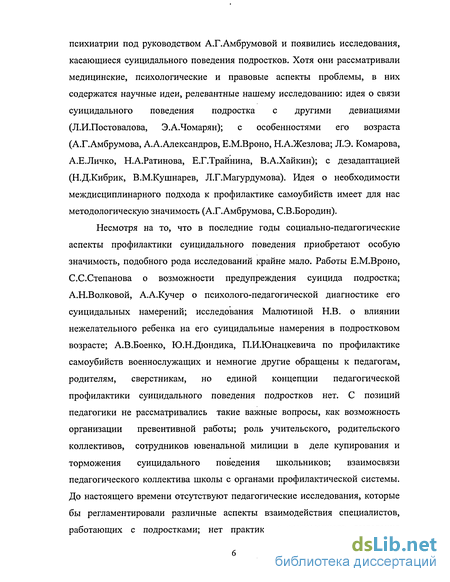 психиатрии под руководством А.Г.Амбрумовой и появились исследования, касающиеся суицидального поведения подростков. Хотя они рассматривали медицинские, психологические и правовые аспекты проблемы, в них содержатся научные идеи, релевантные нашему исследованию: идея о связи суицидального поведения подростка с другими девиациями (Л.И.Постовалова, Э.А.Чомарян); с особенностями его возраста (А.Г.Амбрумова, А.А.Александров, Е.М.Вроно, Н.А.Жезлова; Л.Э. Комарова, А.Е.Личко, Н.А.Ратинова, Е.Г.Трайнина, В.А.Хайкин); с дезадаптацией (Н.Д.Кибрик, В.М.Кушнарев, Л.Г.Магурдумова). Идея о необходимости междисциплинарного подхода к профилактике самоубийств имеет для нас методологическую значимость (А.Г.Амбрумова, С.В.Бородин).

Несмотря на то, что в последние годы социально-педагогические аспекты профилактики суицидального поведения приобретают особую значимость, подобного рода исследований крайне мало. Работы Е.М.Вроно, С.С.Степанова о возможности предупреждения суицида подростка; А.Н.Волковой, А.А.Кучер о психолого-педагогической диагностике его суицидальных намерений; исследования Малютиной Н.В. о влиянии нежелательного ребенка на его суицидальные намерения в подростковом возрасте; А.В.Боенко, Ю.Н.Дюндика, П.И.Юнацкевича по профилактике самоубийств военнослужащих и немногие другие обращены к педагогам, родителям, сверстникам, но единой концепции педагогической профилактики суицидального поведения подростков нет. С позиций педагогики не рассматривались такие важные вопросы, как возможность организации превентивной работы; роль учительского, родительского коллективов, сотрудников ювенальной милиции в деле купирования и торможения суицидального поведения школьников; взаимосвязи педагогического коллектива школы с органами профилактической системы. До настоящего времени отсутствуют педагогические исследования, которые бы регламентировали различные аспекты взаимодействия специалистов, работающих с подростками; нет практик

6

dsLib.net
библиотека диссертаций